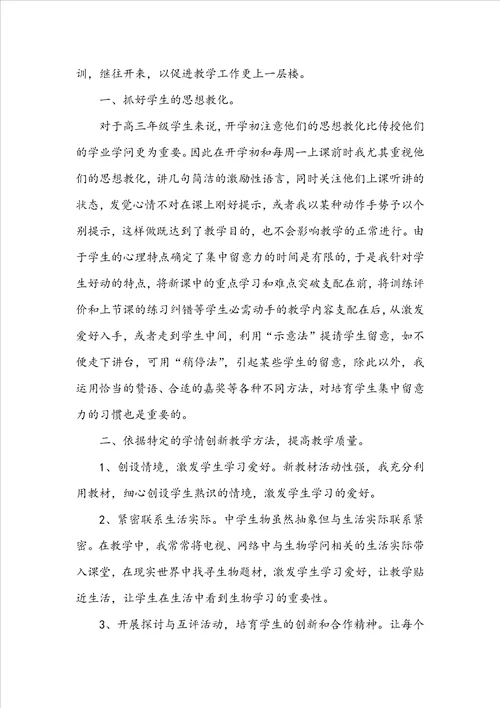 训，继往开来，以促进教学工作更上一层楼。

一、抓好学生的思想教化。

对于高三年级学生来说，开学初注意他们的思想教化比传授他们的学业学问更为重要。因此在开学初和每周一上课前时我尤其重视他们的思想教化，讲几句简洁的激励性语言，同时关注他们上课听讲的状态，发觉心情不对在课上刚好提示，或者我以某种动作手势予以个别提示，这样做既达到了教学目的，也不会影响教学的正常进行。由于学生的心理特点确定了集中留意力的时间是有限的，于是我针对学生好动的特点，将新课中的重点学习和难点突破支配在前，将训练评价和上节课的练习纠错等学生必需动手的教学内容支配在后，从激发爱好入手，或者走到学生中间，利用“示意法”提请学生留意，如不便走下讲台，可用“稍停法”，引起某些学生的留意，除此以外，我运用恰当的赞语、合适的嘉奖等各种不同方法，对培育学生集中留意力的习惯也是重要的。

二、依据特定的学情创新教学方法，提高教学质量。

1、创设情境，激发学生学习爱好。新教材活动性强，我充分利用教材，细心创设学生熟识的情境，激发学生学习的爱好。

2、紧密联系生活实际。中学生物虽然抽象但与生活实际联系紧密。在教学中，我常常将电视、网络中与生物学问相关的生活实际带入课堂，在现实世界中找寻生物题材，激发学生学习爱好，让教学贴近生活，让学生在生活中看到生物学习的重要性。

3、开展探讨与互评活动，培育学生的创新和合作精神。让每个